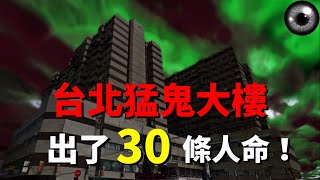 台北猛鬼大樓
出了30條人命！